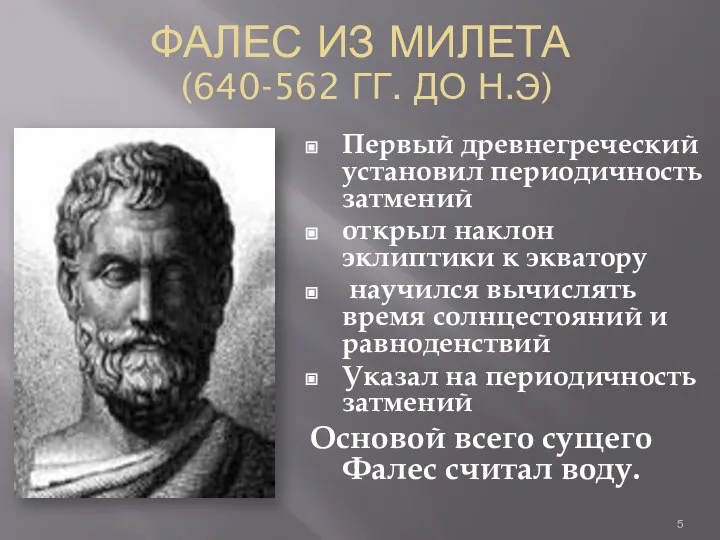 ФАЛЕС ИЗ МИЛЕТА
(640-562 ГГ. ДО Н.Э)

Первый древнегреческий установил периодичность затмений

открыл наклон эклиптики к экватору

научился вычислять время солнцестояний и равноденствий

Указал на периодичность затмений

Основой всего сущего Фалес считал воду.

5